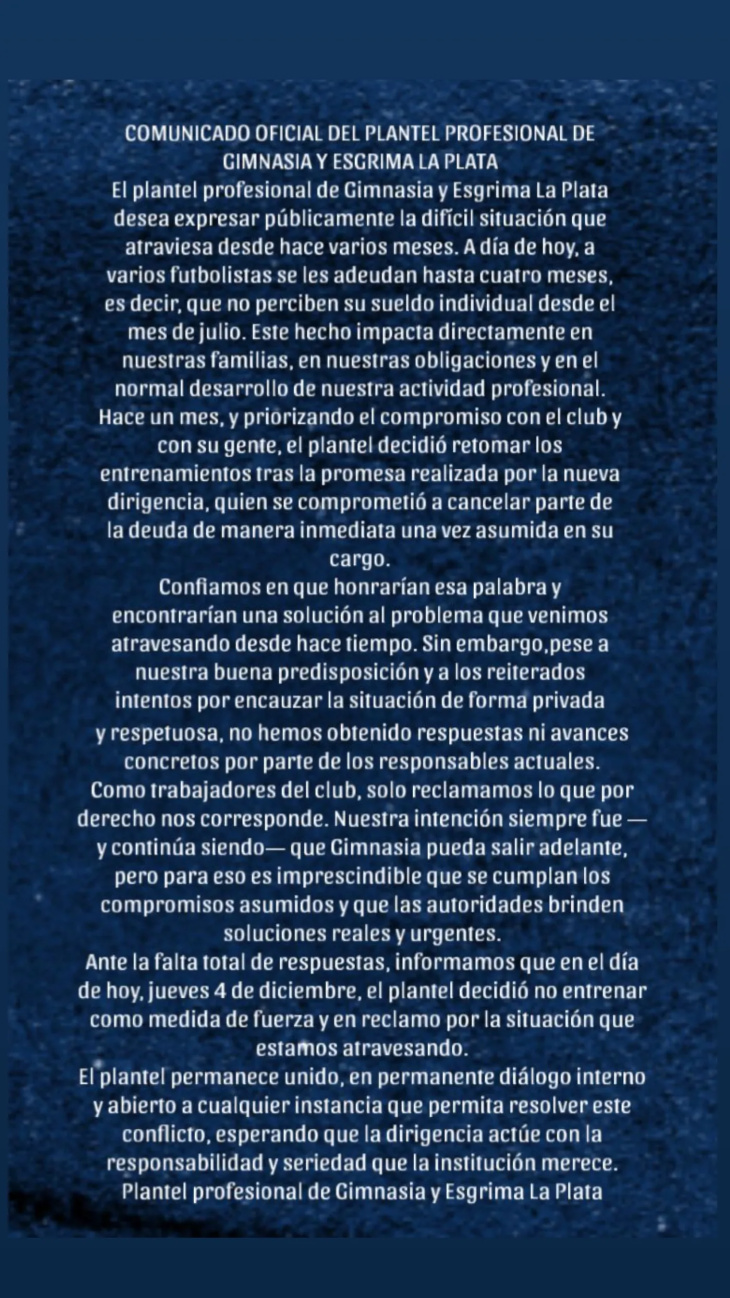 COMUNICADO OFICIAL DEL PLANTEL PROFESIONAL DE GIMNASIA Y ESGRIMA LA PLATA
El plantel profesional de Gimnasia y Esgrima La Plata desea expresar públicamente la difícil situación que atraviesa desde hace varios meses. A día de hoy, a varios futbolistas se les adeudan hasta cuatro meses, es decir, que no perciben su sueldo individual desde el mes de julio. Este hecho impacta directamente en nuestras familias, en nuestras obligaciones y en el normal desarrollo de nuestra actividad profesional.
Hace un mes, y priorizando el compromiso con el club y con su gente, el plantel decidió retomar los entrenamientos tras la promesa realizada por la nueva dirigencia, quien se comprometió a cancelar parte de la deuda de manera inmediata una vez asumida en su cargo.
Confiamos en que honrarían esa palabra y encontrarían una solución al problema que venimos atravesando desde hace tiempo. Sin embargo,pese a nuestra buena predisposición y a los reiterados intentos por encauzar la situación de forma privada y respetuosa, no hemos obtenido respuestas ni avances concretos por parte de los responsables actuales.
Como trabajadores del club, solo reclamamos lo que por derecho nos corresponde. Nuestra intención siempre fue —y continúa siendo— que Gimnasia pueda salir adelante, pero para eso es imprescindible que se cumplan los compromisos asumidos y que las autoridades brinden soluciones reales y urgentes.
Ante la falta total de respuestas, informamos que en el día de hoy, jueves 4 de diciembre, el plantel decidió no entrenar como medida de fuerza y en reclamo por la situación que estamos atravesando.
El plantel permanece unido, en permanente diálogo interno y abierto a cualquier instancia que permita resolver este conflicto, esperando que la dirigencia actúe con la responsabilidad y seriedad que la institución merece.
Plantel profesional de Gimnasia y Esgrima La Plata